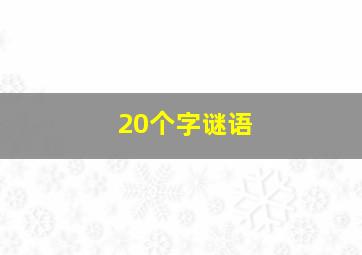 20个字谜语